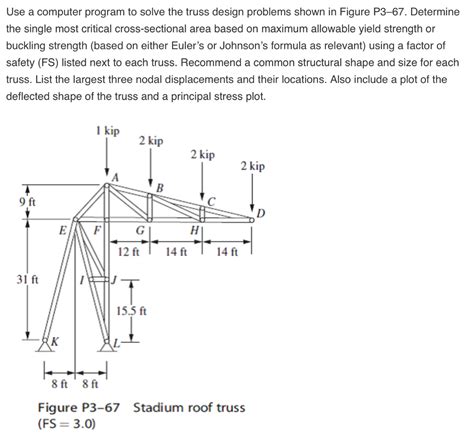 Use a computer program to solve the truss design problems shown in Figure P3–67. Determine the single most critical cross-sectional area based on maximum allowable yield strength or buckling strength (based on either Euler's or Johnson's formula as relevant) using a factor of safety (FS) listed next to each truss. Recommend a common structural shape and size for each truss. List the largest three nodal displacements and their locations. Also include a plot of the deflected shape of the truss and a principal stress plot.

1 kip
2 kip
2 kip
2 kip
A
B
C
D
9 ft
E
F
G
H
12 ft
14 ft
14 ft
31 ft
I
J
15.5 ft
K
L
8 ft
8 ft

Figure P3–67 Stadium roof truss
(FS = 3.0)